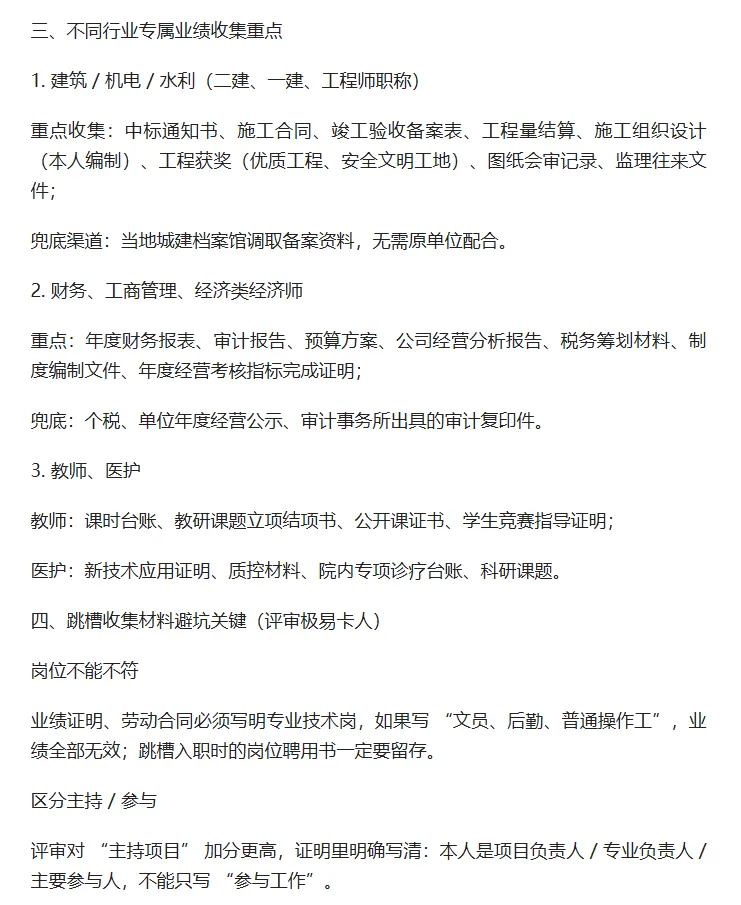 三、不同行业专属业绩收集重点

1. 建筑 / 机电 / 水利（二建、一建、工程师职称）

重点收集：中标通知书、施工合同、竣工验收备案表、工程量结算、施工组织设计（本人编制）、工程获奖（优质工程、安全文明工地）、图纸会审记录、监理往来文件；

兜底渠道：当地城建档案馆调取备案资料，无需原单位配合。

2. 财务、工商管理、经济类经济师

重点：年度财务报表、审计报告、预算方案、公司经营分析报告、税务筹划材料、制度编制文件、年度经营考核指标完成证明；

兜底：个税、单位年度经营公示、审计事务所出具的审计复印件。

3. 教师、医护

教师：课时台账、教研课题立项结项书、公开课证书、学生竞赛指导证明；

医护：新技术应用证明、质控材料、院内专项诊疗台账、科研课题。

四、跳槽收集材料避坑关键（评审极易卡人）

岗位不能不符

业绩证明、劳动合同必须写明专业技术岗，如果写 “文员、后勤、普通操作工”，业绩全部无效；跳槽入职时的岗位聘用书一定要留存。

区分主持 / 参与

评审对 “主持项目” 加分更高，证明里明确写清：本人是项目负责人 / 专业负责人 / 主要参与人，不能只写 “参与工作”。